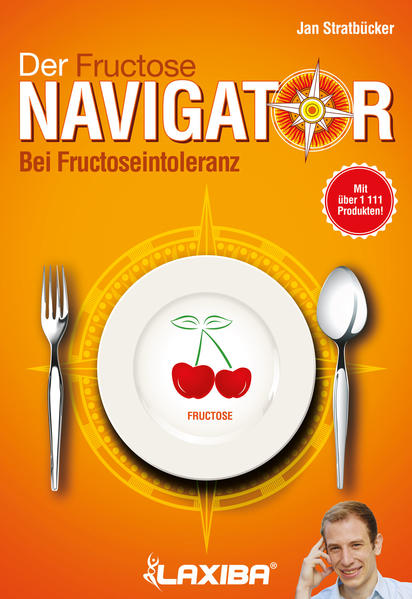 Jan Stratbücker

Der Fructose
NAVIGATOR
Bei Fructoseintoleranz

Mit über 1 111 Produkten!

FRUCTOSE

LAXIBA®